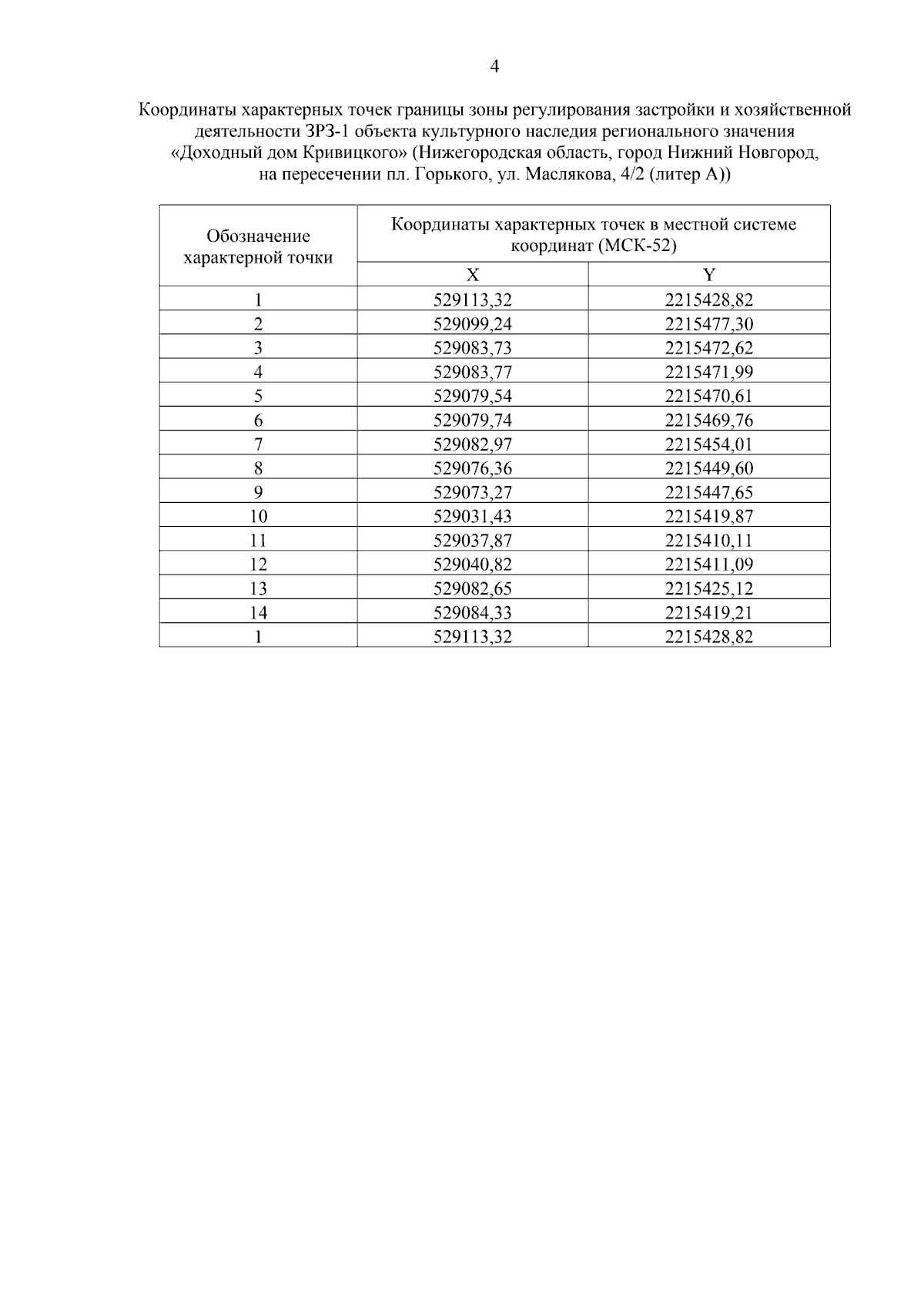 4

Координаты характерных точек границы зоны регулирования застройки и хозяйственной деятельности ЗРЗ-1 объекта культурного наследия регионального значения «Доходный дом Кривицкого» (Нижегородская область, город Нижний Новгород, на пересечении пл. Горького, ул. Маслякова, 4/2 (литер А))

| Обозначение характерной точки | Координаты характерных точек в местной системе координат (МСК-52) | |
|---|---|---|
| | X | Y |
| 1 | 529113,32 | 2215428,82 |
| 2 | 529099,24 | 2215477,30 |
| 3 | 529083,73 | 2215472,62 |
| 4 | 529083,77 | 2215471,99 |
| 5 | 529079,54 | 2215470,61 |
| 6 | 529079,74 | 2215469,76 |
| 7 | 529082,97 | 2215454,01 |
| 8 | 529076,36 | 2215449,60 |
| 9 | 529073,27 | 2215447,65 |
| 10 | 529031,43 | 2215419,87 |
| 11 | 529037,87 | 2215410,11 |
| 12 | 529040,82 | 2215411,09 |
| 13 | 529082,65 | 2215425,12 |
| 14 | 529084,33 | 2215419,21 |
| 1 | 529113,32 | 2215428,82 |